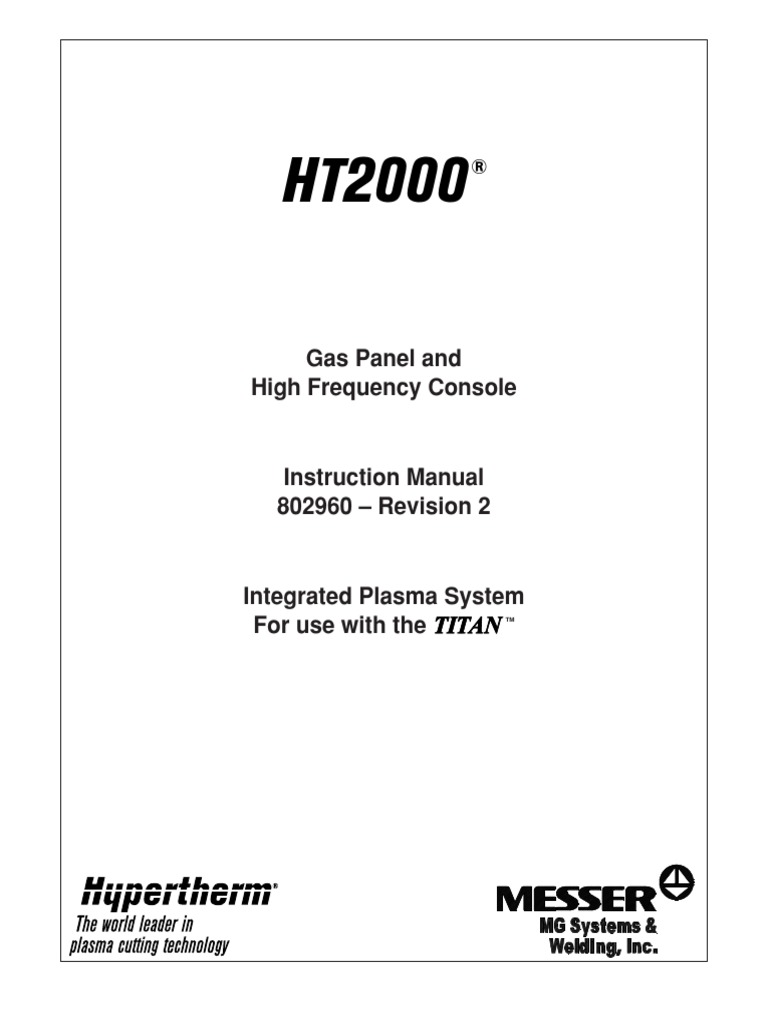 HT2000®

Gas Panel and
High Frequency Console

Instruction Manual
802960 – Revision 2

Integrated Plasma System
For use with the TITAN™

Hypertherm®
The world leader in
plasma cutting technology

MESSER
MG Systems &
Welding, Inc.